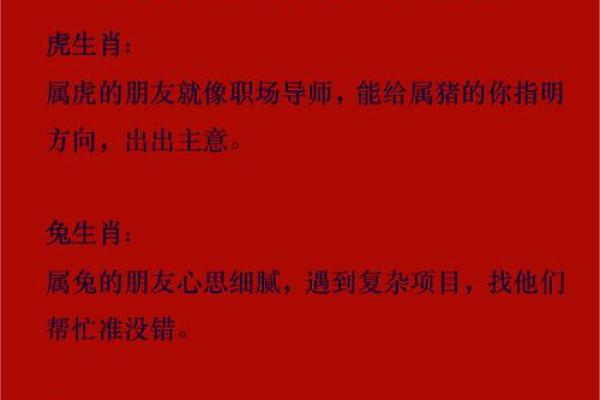 虎生肖:

属虎的朋友就像职场导师，能给属猪的你指明方向，出出主意。

兔生肖:

属兔的朋友心思细腻，遇到复杂项目，找他们帮忙准没错。